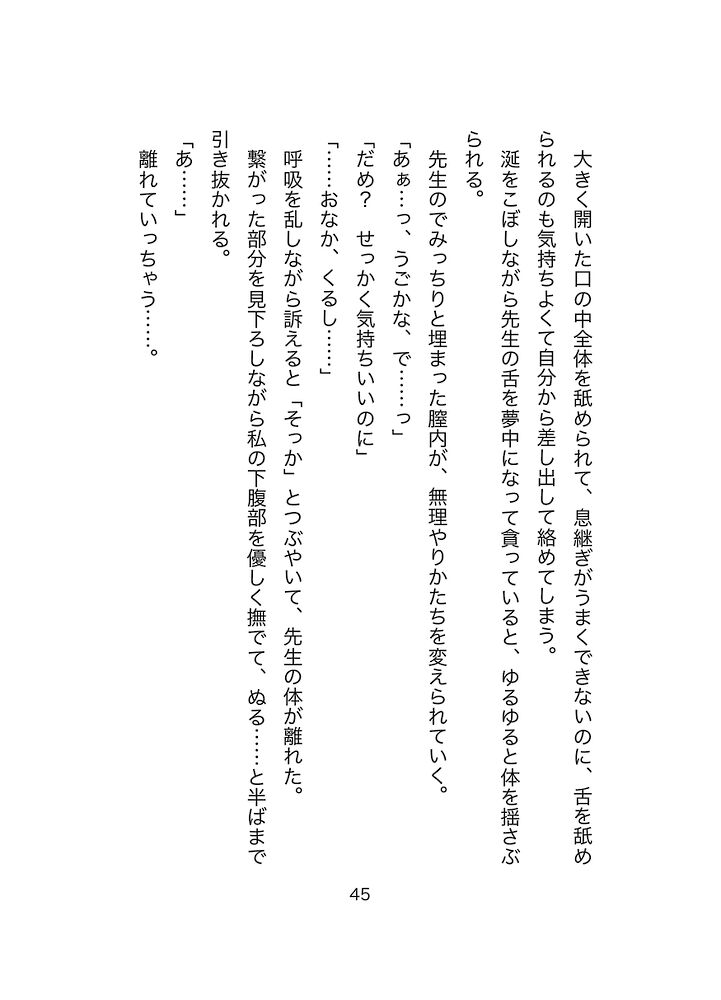 大きく開いた口の中全体を舐められて、息継ぎがうまくできないのに、舌を舐められるのも気持ちよくて自分から差し出して絡めてしまう。
涎をこぼしながら先生の舌を夢中になって貪っていると、ゆるゆると体を揺さぶられる。
先生のでみっちりと埋まった膣内が、無理やりかたちを変えられていく。
「あぁ…っ、うごかな、で……っ」
「だめ？　せっかく気持ちいいのに」
「……おなか、くるし……」
呼吸を乱しながら訴えると「そっか」とつぶやいて、先生の体が離れた。
繋がった部分を見下ろしながら私の下腹部を優しく撫でて、ぬる……と半ばまで引き抜かれる。
「あ……」
離れていっちゃう……。

45